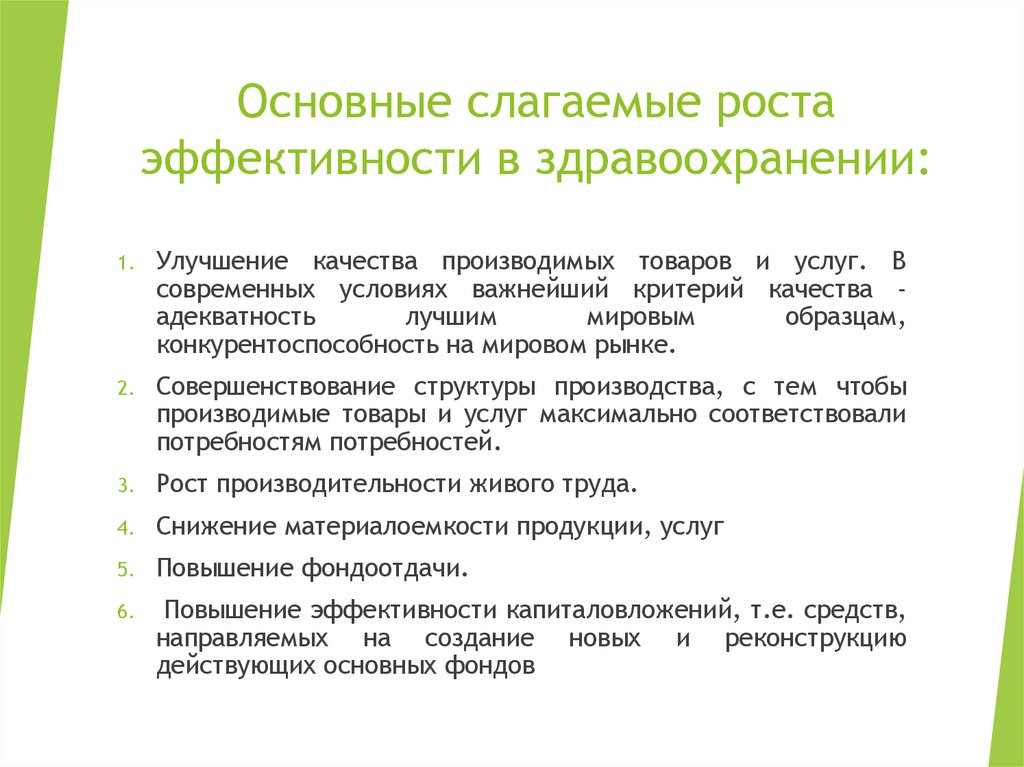 Основные слагаемые роста эффективности в здравоохранении:

1. Улучшение качества производимых товаров и услуг. В современных условиях важнейший критерий качества - адекватность лучшим мировым образцам, конкурентоспособность на мировом рынке.
2. Совершенствование структуры производства, с тем чтобы производимые товары и услуг максимально соответствовали потребностям потребностей.
3. Рост производительности живого труда.
4. Снижение материалоемкости продукции, услуг
5. Повышение фондоотдачи.
6. Повышение эффективности капиталовложений, т.е. средств, направляемых на создание новых и реконструкцию действующих основных фондов